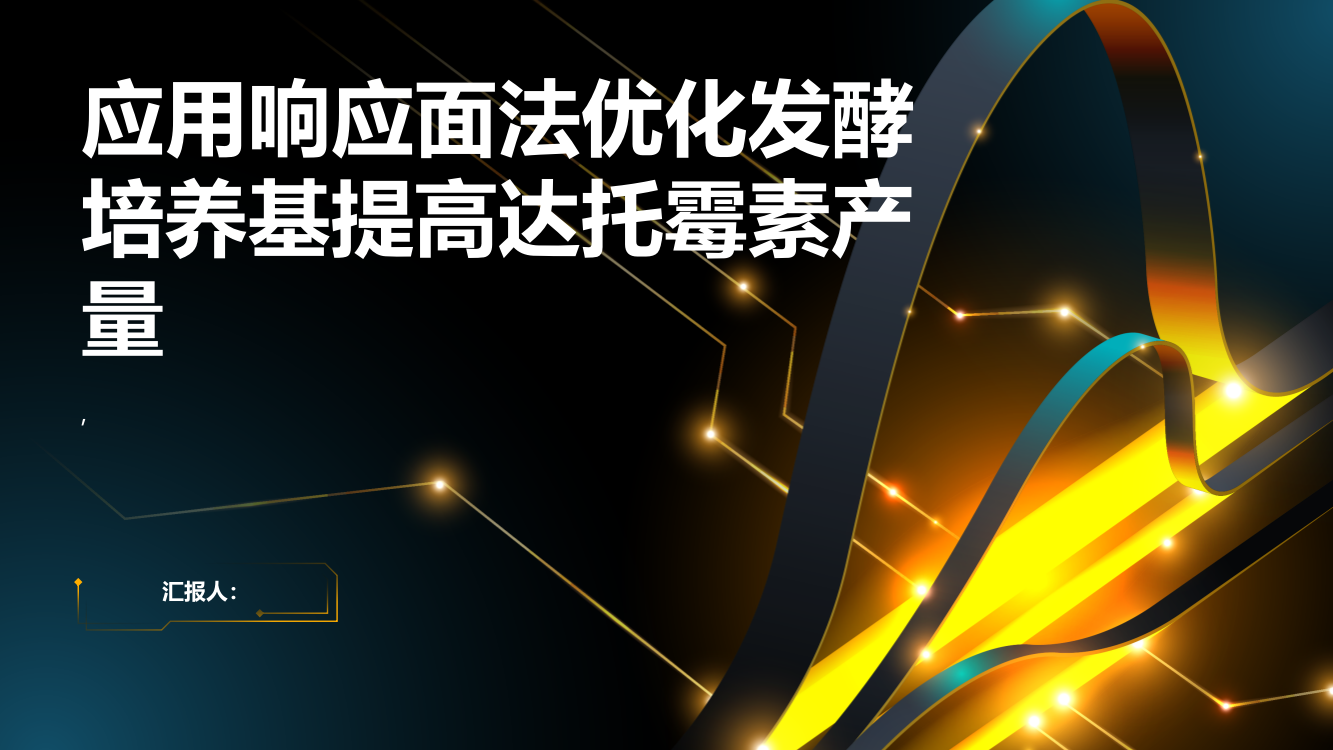 应用响应面法优化发酵培养基提高达托霉素产量

,

汇报人: